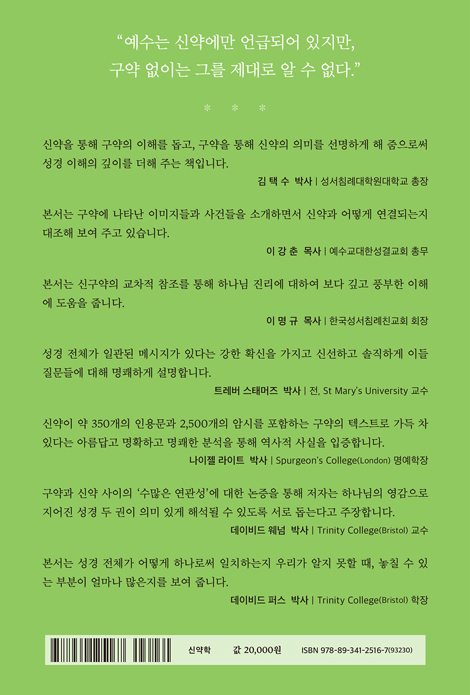 “예수는 신약에만 언급되어 있지만, 구약 없이는 그를 제대로 알 수 없다.”

* * *

신약을 통해 구약의 이해를 돕고, 구약을 통해 신약의 의미를 선명하게 해 줌으로써 성경 이해의 깊이를 더해 주는 책입니다.

김 택 수 박사 | 성서침례대학원대학교 총장

본서는 구약에 나타난 이미지들과 사건들을 소개하면서 신약과 어떻게 연결되는지 대조해 보여 주고 있습니다.

이 강 춘 목사 | 예수교대한성결교회 총무

본서는 신구약의 교차적 참조를 통해 하나님 진리에 대하여 보다 깊고 풍부한 이해에 도움을 줍니다.

이 명 규 목사 | 한국성서침례친교회 회장

성경 전체가 일관된 메시지가 있다는 강한 확신을 가지고 신선하고 솔직하게 이들 질문들에 대해 명쾌하게 설명합니다.

트레버 스태머즈 박사 | 전, St Mary's University 교수

신약이 약 350개의 인용문과 2,500개의 암시를 포함하는 구약의 텍스트로 가득 차 있다는 아름답고 명확하고 명쾌한 분석을 통해 역사적 사실을 입증합니다.

나이젤 라이트 박사 | Spurgeon's College(London) 명예학장

구약과 신약 사이의 ‘수많은 연관성’에 대한 논증을 통해 저자는 하나님의 영감으로 지어진 성경 두 권이 의미 있게 해석될 수 있도록 서로 돕는다고 주장합니다.

데이비드 웨넘 박사 | Trinity College(Bristol) 교수

본서는 성경 전체가 어떻게 하나로써 일치하는지 우리가 알지 못할 때, 놓칠 수 있는 부분이 얼마나 많은지를 보여 줍니다.

데이비드 퍼스 박사 | Trinity College(Bristol) 학장

신약학 값 20,000원 ISBN 978-89-341-2516-7(93230)